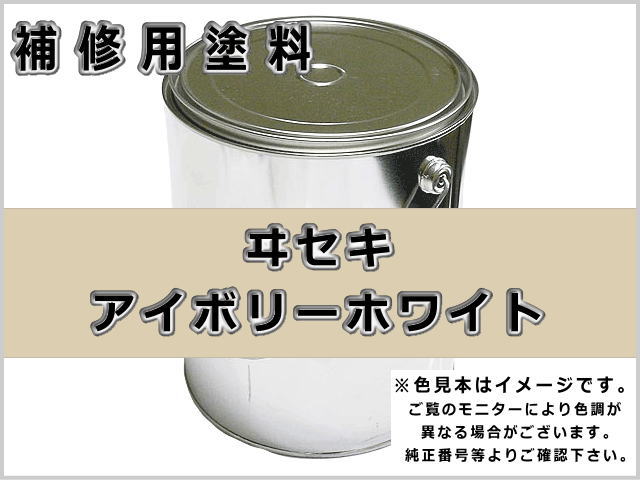 補修用塗料

ヰセキ
アイボリーホワイト

※色見本はイメージです。
ご覧のモニターにより色調が
異なる場合がございます。
純正番号等よりご確認下さい。